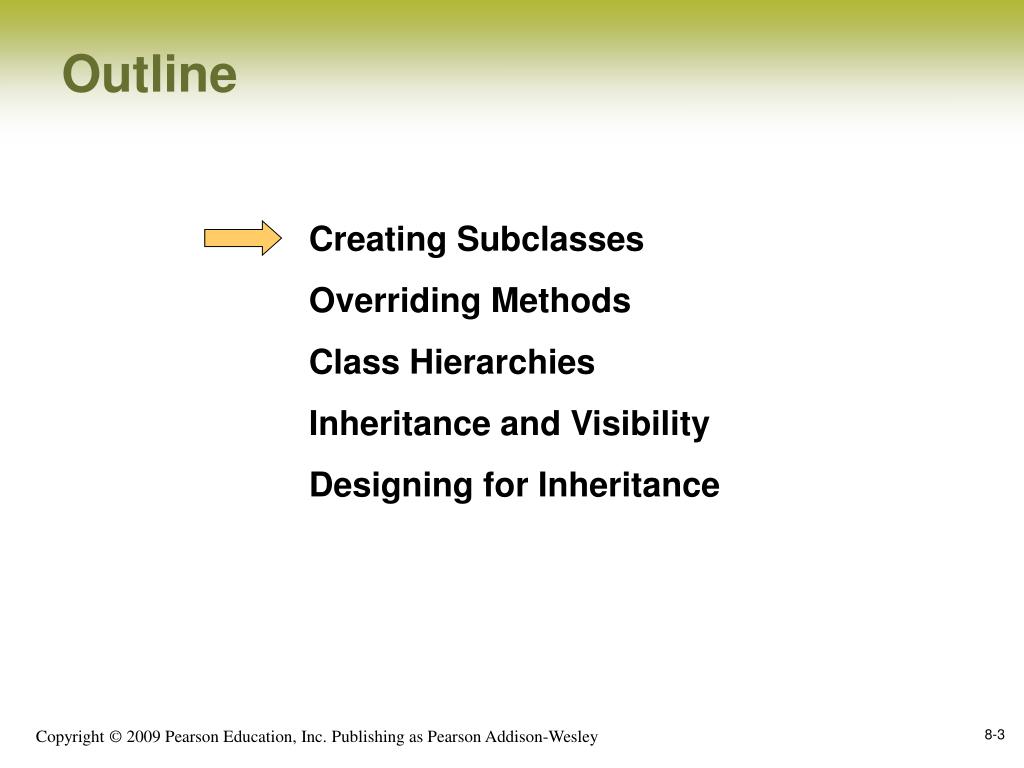 Outline

Creating Subclasses

Overriding Methods

Class Hierarchies

Inheritance and Visibility

Designing for Inheritance

Copyright © 2009 Pearson Education, Inc. Publishing as Pearson Addison-Wesley

8-3